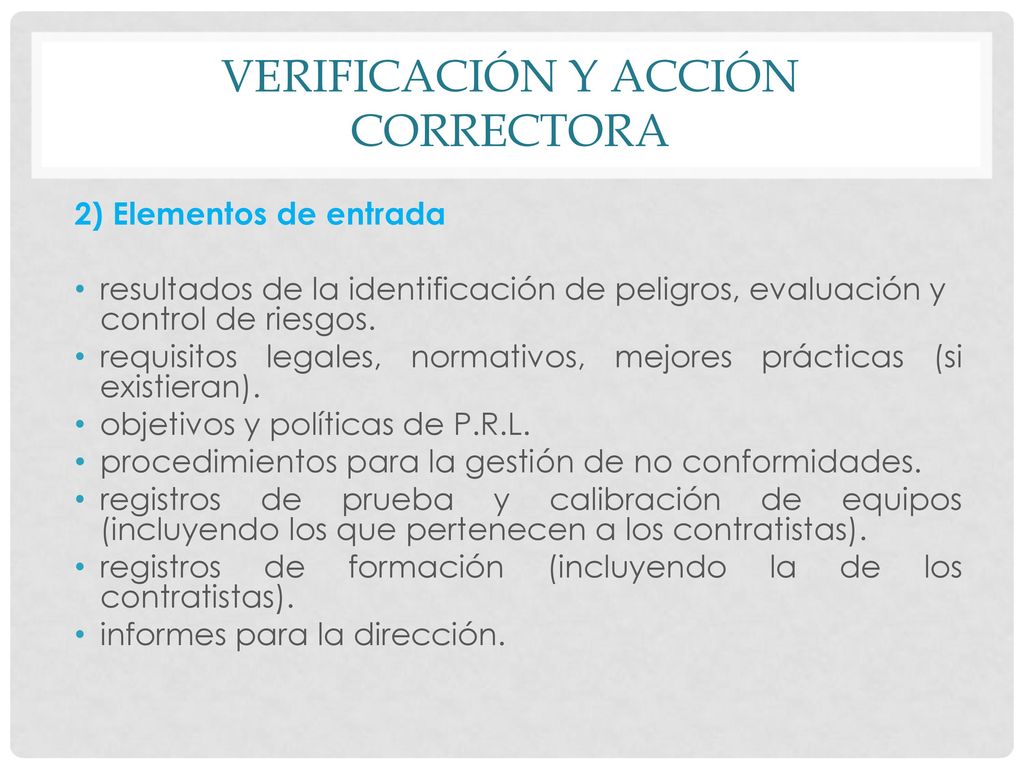 VERIFICACIÓN Y ACCIÓN CORRECTORA

2) Elementos de entrada

• resultados de la identificación de peligros, evaluación y control de riesgos.
• requisitos legales, normativos, mejores prácticas (si existieran).
• objetivos y políticas de P.R.L.
• procedimientos para la gestión de no conformidades.
• registros de prueba y calibración de equipos (incluyendo los que pertenecen a los contratistas).
• registros de formación (incluyendo la de los contratistas).
• informes para la dirección.